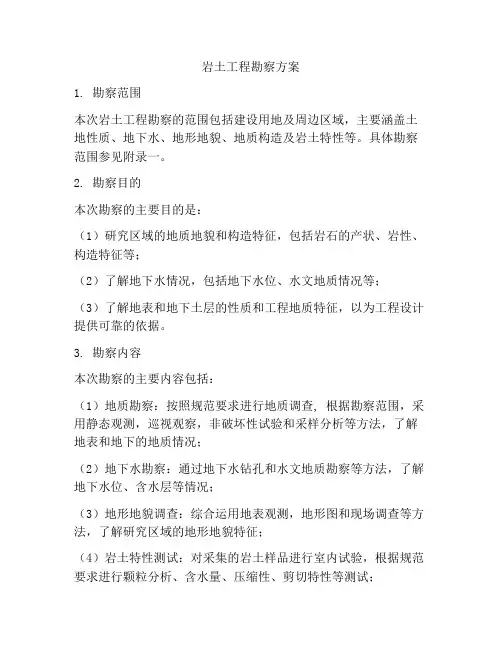 岩土工程勘察方案

1. 勘察范围

本次岩土工程勘察的范围包括建设用地及周边区域，主要涵盖土地性质、地下水、地形地貌、地质构造及岩土特性等。具体勘察范围参见附录一。

2. 勘察目的

本次勘察的主要目的是：

（1）研究区域的地质地貌和构造特征，包括岩石的产状、岩性、构造特征等；

（2）了解地下水情况，包括地下水位、水文地质情况等；

（3）了解地表和地下土层的性质和工程地质特征，以为工程设计提供可靠的依据。

3. 勘察内容

本次勘察的主要内容包括：

（1）地质勘察：按照规范要求进行地质调查，根据勘察范围，采用静态观测，巡视观察，非破坏性试验和采样分析等方法，了解地表和地下的地质情况；

（2）地下水勘察：通过地下水钻孔和水文地质勘察等方法，了解地下水位、含水层等情况；

（3）地形地貌调查：综合运用地表观测，地形图和现场调查等方法，了解研究区域的地形地貌特征；

（4）岩土特性测试：对采集的岩土样品进行室内试验，根据规范要求进行颗粒分析、含水量、压缩性、剪切特性等测试；